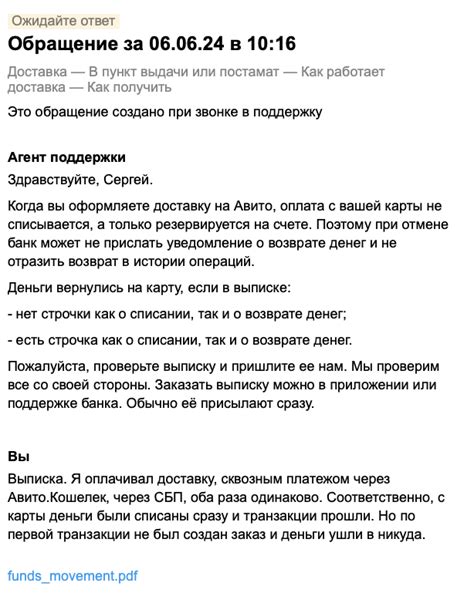 Ожидайте ответ

Обращение за 06.06.24 в 10:16

Доставка — В пункт выдачи или постамат — Как работает доставка — Как получить

Это обращение создано при звонке в поддержку

Агент поддержки

Здравствуйте, Сергей.

Когда вы оформляете доставку на Авито, оплата с вашей карты не списывается, а только резервируется на счете. Поэтому при отмене банк может не прислать уведомление о возврате денег и не отразить возврат в истории операций.

Деньги вернулись на карту, если в выписке:

- нет строчки как о списании, так и о возврате денег;

- есть строчка как о списании, так и о возврате денег.

Пожалуйста, проверьте выписку и пришлите ее нам. Мы проверим все со своей стороны. Заказать выписку можно в приложении или поддержке банка. Обычно её присылают сразу.

Вы

Выписка. Я оплачивал доставку, сквозным платежом через Авито.Кошелек, через СБП, оба раза одинаково. Соответственно, с карты деньги были списаны сразу и транзакции прошли. Но по первой транзакции не был создан заказ и деньги ушли в никуда.

funds_movement.pdf